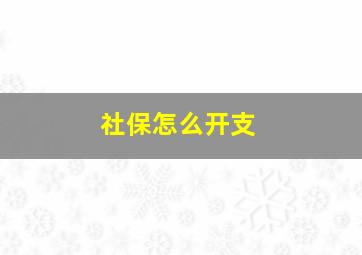 社保怎么开支